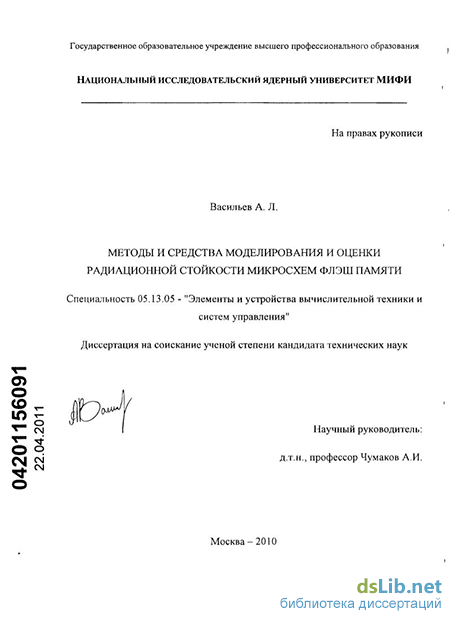 Государственное образовательное учреждение высшего профессионального образования

НАЦИОНАЛЬНЫЙ ИССЛЕДОВАТЕЛЬСКИЙ ЯДЕРНЫЙ УНИВЕРСИТЕТ МИФИ

На правах рукописи

Васильев А. Л.

МЕТОДЫ И СРЕДСТВА МОДЕЛИРОВАНИЯ И ОЦЕНКИ РАДИАЦИОННОЙ СТОЙКОСТИ МИКРОСХЕМ ФЛЭШ ПАМЯТИ

Специальность 05.13.05 - "Элементы и устройства вычислительной техники и систем управления"

Диссертация на соискание ученой степени кандидата технических наук

04201156091
22.04.2011

Научный руководитель:

д.т.н., профессор Чумаков А.И.

Москва – 2010

dsLib.net
библиотека диссертаций